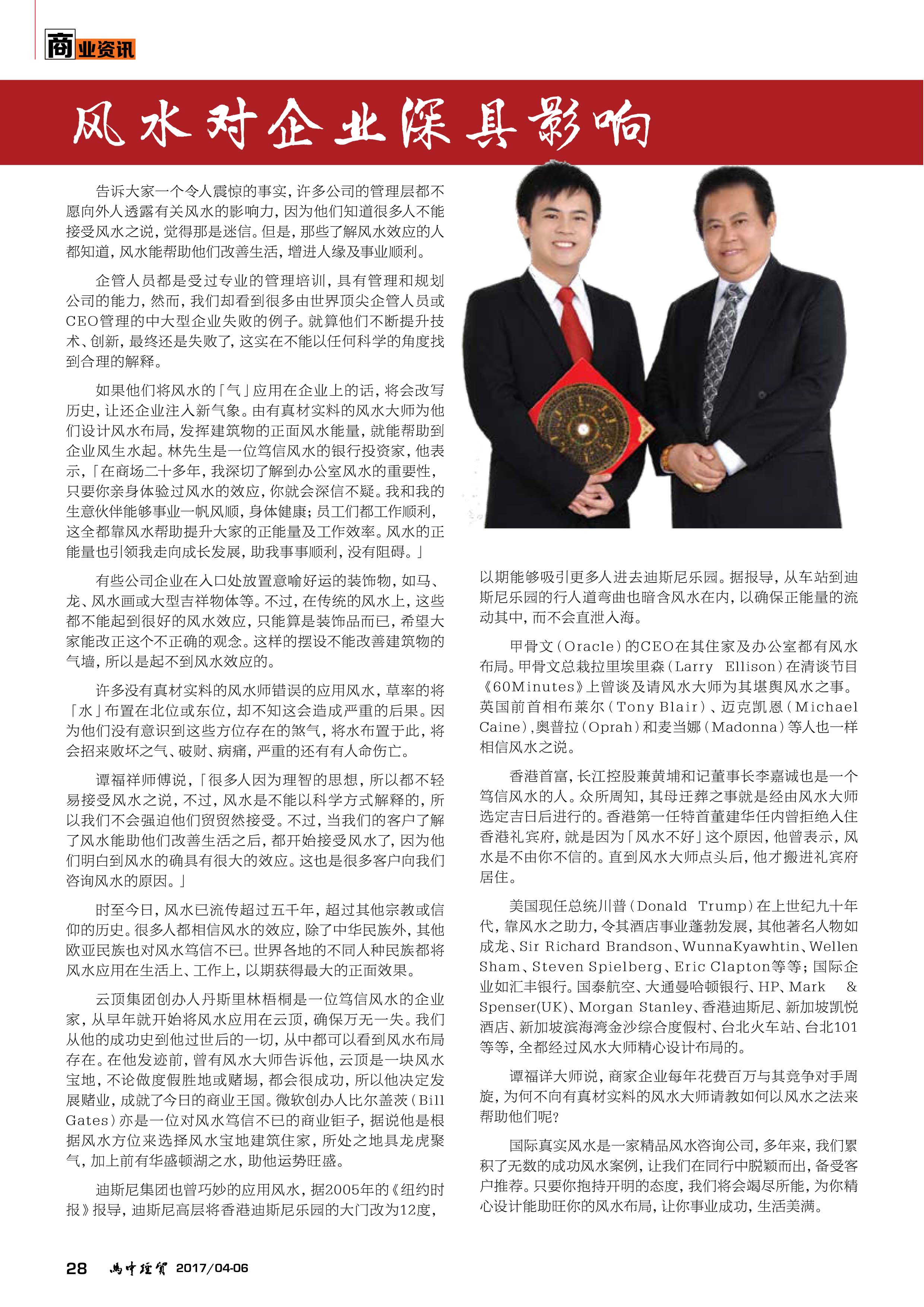 商业资讯

风水对企业深具影响

告诉大家一个令人震惊的事实，许多公司的管理层都不愿向外人透露有关风水的影响力，因为他们知道很多人不能接受风水之说，觉得那是迷信。但是，那些了解风水效应的人都知道，风水能帮助他们改善生活，增进人缘及事业顺利。

企管人员都是受过专业的管理培训，具有管理和规划公司的能力，然而，我们却看到很多由世界顶尖企管人员或CEO管理的中大型企业失败的例子。就算他们不断提升技术、创新，最终还是失败了，这实在不能以任何科学的角度找到合理的解释。

如果他们将风水的「气」应用在企业上的话，将会改写历史，让还企业注入新气象。由有真材实料的风水大师为他们设计风水布局，发挥建筑物的正面风水能量，就能帮助到企业风生水起。林先生是一位笃信风水的银行投资家，他表示，「在商场二十多年，我深切了解到办公室风水的重要性，只要你亲身体验过风水的效应，你就会深信不疑。我和我的生意伙伴能够事业一帆风顺，身体健康；员工们都工作顺利，这全都靠风水帮助提升大家的正能量及工作效率。风水的正能量也引领我走向成长发展，助我事事顺利，没有阻碍。」

有些公司企业在入口处放置意喻好运的装饰物，如马、龙、风水画或大型吉祥物体等。不过，在传统的风水上，这些都不能起到很好的风水效应，只能算是装饰品而已，希望大家能改正这个不正确的观念。这样的摆设不能改善建筑物的气墙，所以是起不到风水效应的。

许多没有真材实料的风水师错误的应用风水，草率的将「水」布置在北位或东位，却不知这会造成严重的后果。因为他们没有意识到这些方位存在的煞气，将水布置于此，将会招来败坏之气、破财、病痛，严重的还有有人命伤亡。

谭福祥师傅说，「很多人因为理智的思想，所以都不轻易接受风水之说，不过，风水是不能以科学方式解释的，所以我们不会强迫他们贸贸然接受。不过，当我们的客户了解了风水能助他们改善生活之后，都开始接受风水了，因为他们明白到风水的确具有很大的效应。这也是很多客户向我们咨询风水的原因。」

时至今日，风水已流传超过五千年，超过其他宗教或信仰的历史。很多人都相信风水的效应，除了中华民族外，其他欧亚民族也对风水笃信不已。世界各地的不同人种民族都将风水应用在生活上、工作上，以期获得最大的正面效果。

云顶集团创办人丹斯里林梧桐是一位笃信风水的企业家，从早年就开始将风水应用在云顶，确保万无一失。我们从他的成功史到他过世后的一切，从中都可以看到风水布局存在。在他发迹前，曾有风水大师告诉他，云顶是一块风水宝地，不论做度假胜地或赌场，都会很成功，所以他决定发展赌业，成就了今日的商业王国。微软创办人比尔盖茨（Bill Gates）亦是一位对风水笃信不已的商业钜子，据说他是根据风水方位来选择风水宝地建筑住家，所处之地具龙虎聚气，加上前有华盛顿湖之水，助他运势旺盛。

迪斯尼集团也曾巧妙的应用风水，据2005年的《纽约时报》报导，迪斯尼高层将香港迪斯尼乐园的大门改为12度，以期能够吸引更多人进去迪斯尼乐园。据报导，从车站到迪斯尼乐园的行人道弯曲也暗含风水在内，以确保正能量的流动其中，而不会直泄入海。

甲骨文（Oracle）的CEO在其住家及办公室都有风水布局。甲骨文总裁拉里埃里森（Larry Ellison）在清谈节目《60Minutes》上曾谈及请风水大师为其堪舆风水之事。英国前首相布莱尔（Tony Blair）、迈克凯恩（Michael Caine），奥普拉（Oprah）和麦当娜（Madonna）等人也一样相信风水之说。

香港首富，长江控股兼黄埔和记董事长李嘉诚也是一个笃信风水的人。众所周知，其母迁葬之事就是经由风水大师选定吉日后进行的。香港第一任特首董建华任内曾拒绝入住香港礼宾府，就是因为「风水不好」这个原因，他曾表示，风水是不由你不信的。直到风水大师点头后，他才搬进礼宾府居住。

美国现任总统川普（Donald Trump）在上世纪九十年代，靠风水之助力，令其酒店事业蓬勃发展，其他著名人物如成龙、Sir Richard Brandson、WunnaKyawhtin、Wellen Sham、Steven Spielberg、Eric Clapton等等；国际企业如汇丰银行。国泰航空、大通曼哈顿银行、HP、Mark & Spenser(UK)、Morgan Stanley、香港迪斯尼、新加坡凯悦酒店、新加坡滨海湾金沙综合度假村、台北火车站、台北101等等，全都经过风水大师精心设计布局的。

谭福详大师说，商家企业每年花费百万与其竞争对手周旋，为何不向有真材实料的风水大师请教如何以风水之法来帮助他们呢？

国际真实风水是一家精品风水咨询公司，多年来，我们累积了无数的成功风水案例，让我们在同行中脱颖而出，备受客户推荐。只要你抱持开明的态度，我们将会竭尽所能，为你精心设计能助旺你的风水布局，让你事业成功，生活美满。

28 馬中經貿 2017/04-06